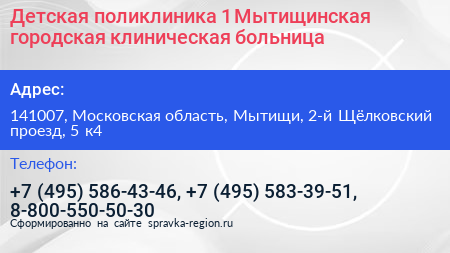 Детская поликлиника 1 Мытищинская городская клиническая больница

Адрес:

141007, Московская область, Мытищи, 2-й Щёлковский проезд, 5 к4

Телефон:

+7 (495) 586-43-46, +7 (495) 583-39-51, 8-800-550-50-30

Сформированно на сайте spravka-region.ru